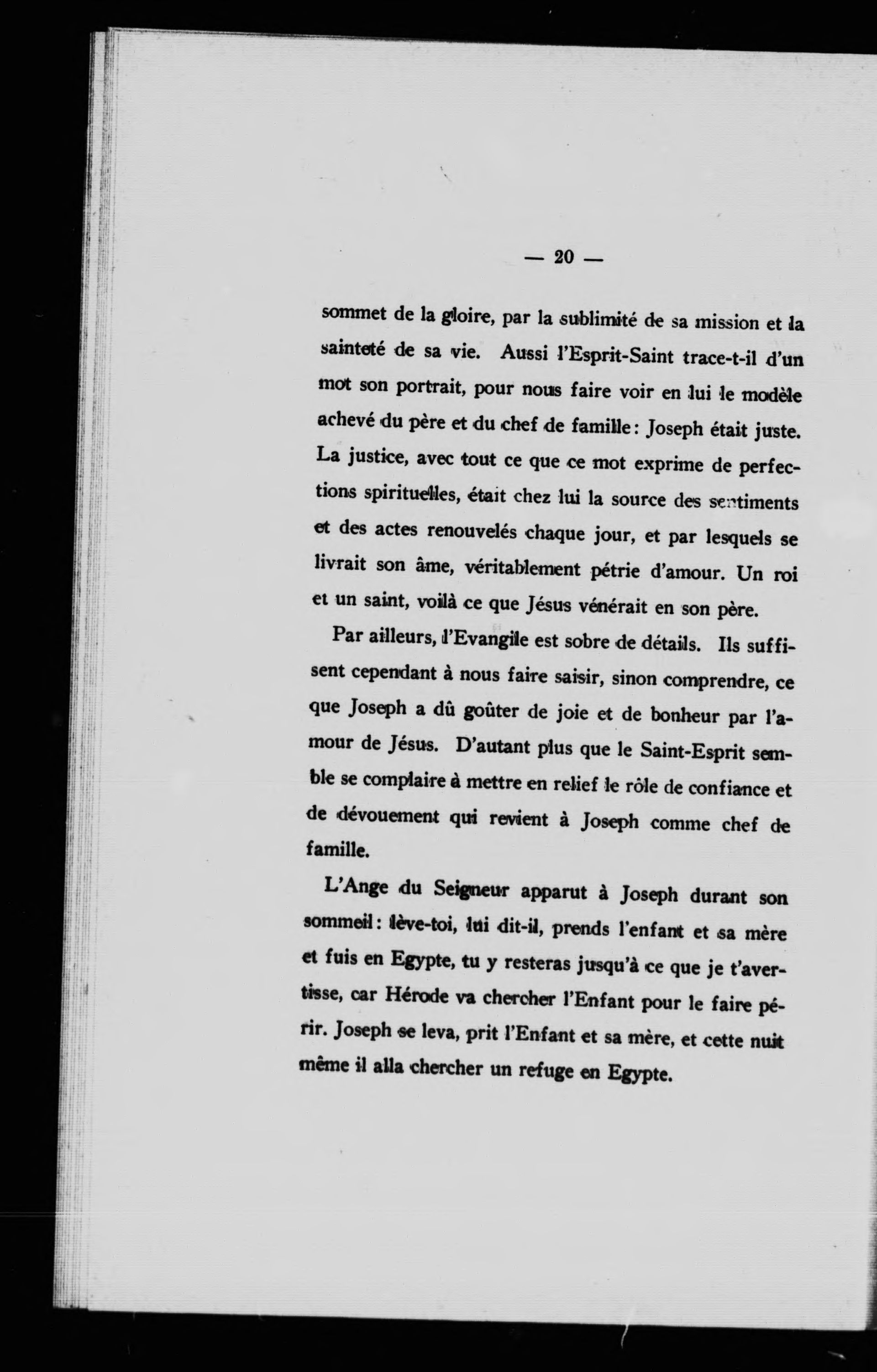 — 20 —

sommet de la gloire, par la sublimité de sa mission et la sainteté de sa vie. Aussi l'Esprit-Saint trace-t-il d'un mot son portrait, pour nous faire voir en lui le modèle achevé du père et du chef de famille : Joseph était juste. La justice, avec tout ce que ce mot exprime de perfections spirituelles, était chez lui la source des sentiments et des actes renouvelés chaque jour, et par lesquels se livrait son âme, véritablement pétrie d'amour. Un roi et un saint, voilà ce que Jésus vénérait en son père.

Par ailleurs, l'Evangile est sobre de détails. Ils suffisent cependant à nous faire saisir, sinon comprendre, ce que Joseph a dû goûter de joie et de bonheur par l'amour de Jésus. D'autant plus que le Saint-Esprit semble se complaire à mettre en relief le rôle de confiance et de dévouement qui revient à Joseph comme chef de famille.

L'Ange du Seigneur apparut à Joseph durant son sommeil : lève-toi, lui dit-il, prends l'enfant et sa mère et fuis en Egypte, tu y resteras jusqu'à ce que je t'avertisse, car Hérode va chercher l'Enfant pour le faire périr. Joseph se leva, prit l'Enfant et sa mère, et cette nuit même il alla chercher un refuge en Egypte.